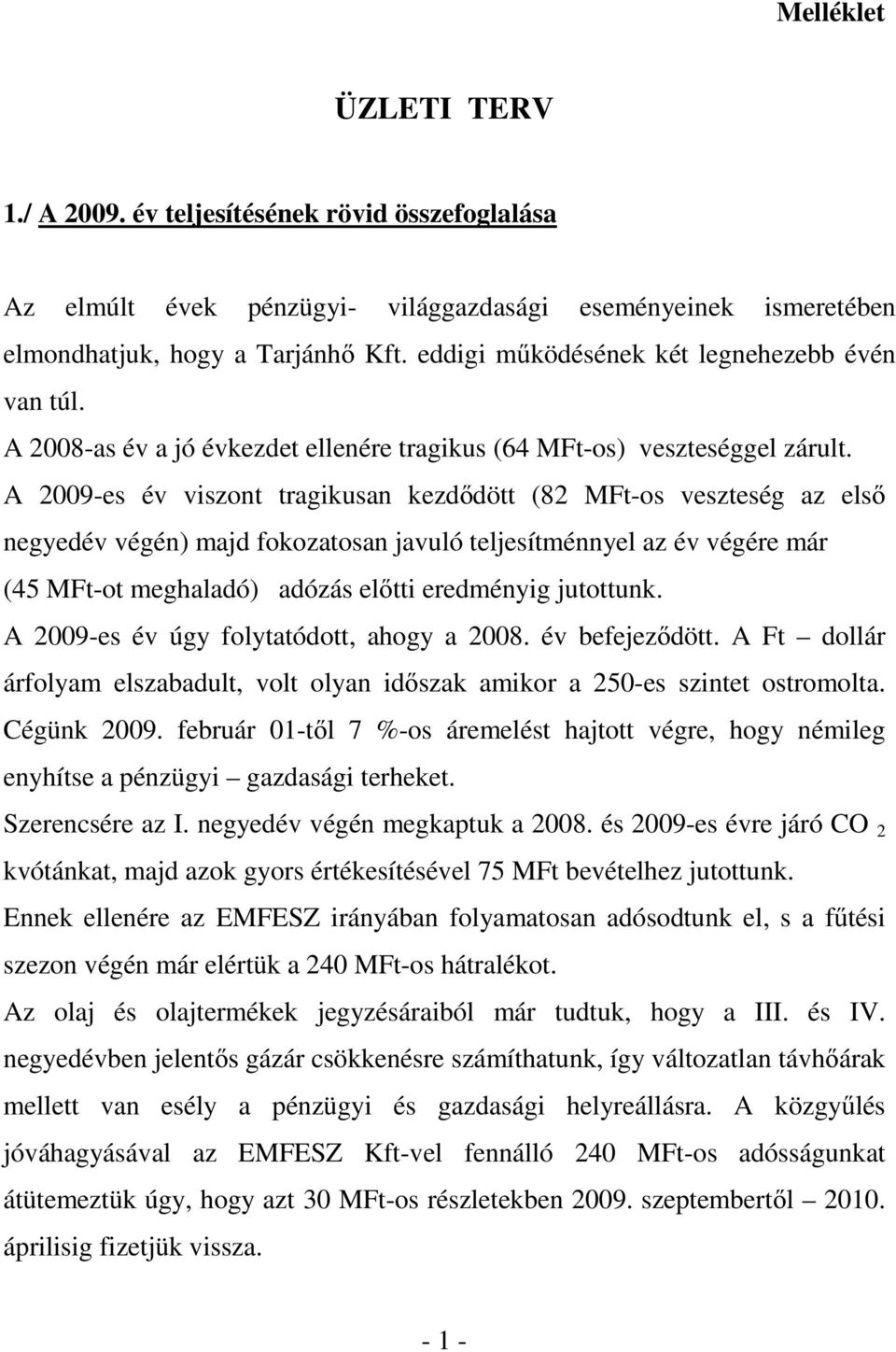 Melléklet

ÜZLETI TERV

1./ A 2009. év teljesítésének rövid összefoglalása

Az elmúlt évek pénzügyi- világgazdasági eseményeinek ismeretében elmondhatjuk, hogy a Tarjánhő Kft. eddigi működésének két legnehezebb évén van túl.

A 2008-as év a jó évkezdet ellenére tragikus (64 MFt-os) veszteséggel zárult. A 2009-es év viszont tragikusan kezdődött (82 MFt-os veszteség az első negyedév végén) majd fokozatosan javuló teljesítménnyel az év végére már (45 MFt-ot meghaladó) adózás előtti eredményig jutottunk.

A 2009-es év úgy folytatódott, ahogy a 2008. év befejeződött. A Ft – dollár árfolyam elszabadult, volt olyan időszak amikor a 250-es szintet ostromolta. Cégünk 2009. február 01-től 7 %-os áremelést hajtott végre, hogy némileg enyhítse a pénzügyi – gazdasági terheket.

Szerencsére az I. negyedév végén megkaptuk a 2008. és 2009-es évre járó $CO_2$ kvótánkat, majd azok gyors értékesítésével 75 MFt bevételhez jutottunk.

Ennek ellenére az EMFESZ irányában folyamatosan adósodtunk el, s a fűtési szezon végén már elértük a 240 MFt-os hátralékot.

Az olaj és olajtermékek jegyzésáraiból már tudtuk, hogy a III. és IV. negyedévben jelentős gázár csökkenésre számíthatunk, így változatlan távhőárak mellett van esély a pénzügyi és gazdasági helyreállásra. A közgyűlés jóváhagyásával az EMFESZ Kft-vel fennálló 240 MFt-os adósságunkat átütemeztük úgy, hogy azt 30 MFt-os részletekben 2009. szeptembertől – 2010. áprilisig fizetjük vissza.

- 1 -